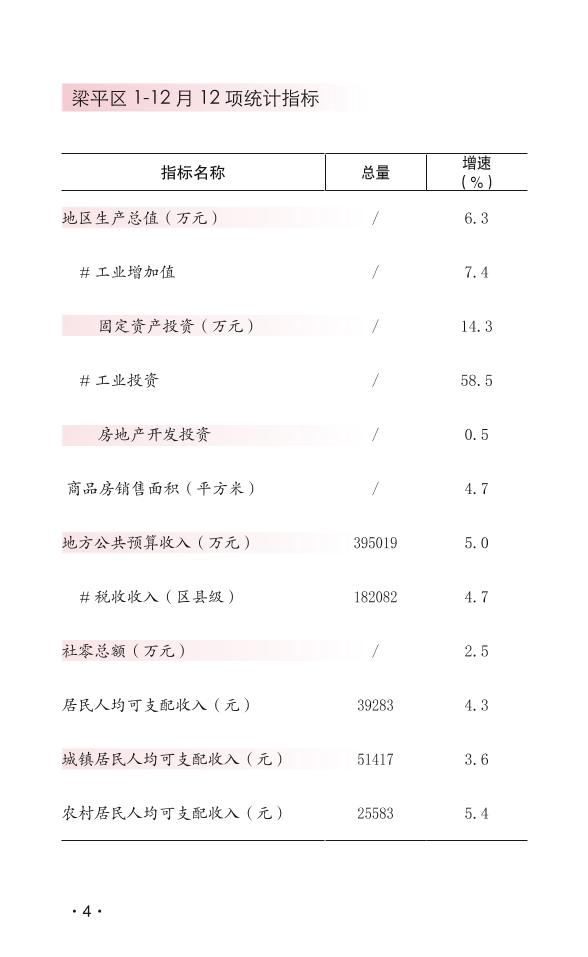 梁平区 1-12 月 12 项统计指标

| 指标名称 | 总量 | 增速（%） |
|---|---|---|
| 地区生产总值（万元） | / | 6.3 |
| # 工业增加值 | / | 7.4 |
| 固定资产投资（万元） | / | 14.3 |
| # 工业投资 | / | 58.5 |
| 房地产开发投资 | / | 0.5 |
| 商品房销售面积（平方米） | / | 4.7 |
| 地方公共预算收入（万元） | 395019 | 5.0 |
| # 税收收入（区县级） | 182082 | 4.7 |
| 社零总额（万元） | / | 2.5 |
| 居民人均可支配收入（元） | 39283 | 4.3 |
| 城镇居民人均可支配收入（元） | 51417 | 3.6 |
| 农村居民人均可支配收入（元） | 25583 | 5.4 |

· 4 ·